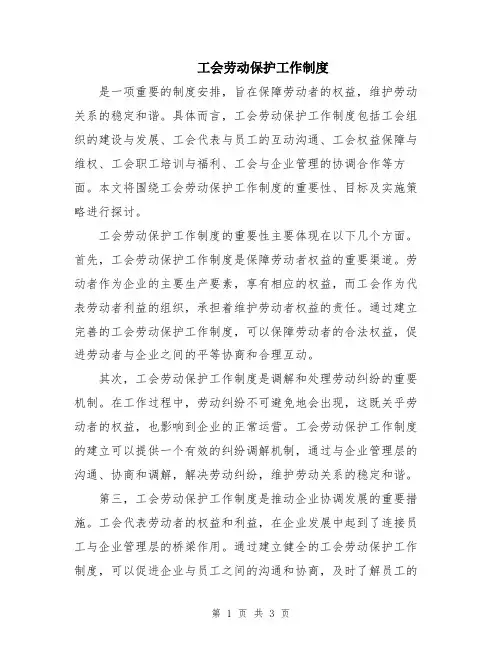 工会劳动保护工作制度

是一项重要的制度安排，旨在保障劳动者的权益，维护劳动关系的稳定和谐。具体而言，工会劳动保护工作制度包括工会组织的建设与发展、工会代表与员工的互动沟通、工会权益保障与维权、工会职工培训与福利、工会与企业管理的协调合作等方面。本文将围绕工会劳动保护工作制度的重要性、目标及实施策略进行探讨。

工会劳动保护工作制度的重要性主要体现在以下几个方面。首先，工会劳动保护工作制度是保障劳动者权益的重要渠道。劳动者作为企业的主要生产要素，享有相应的权益，而工会作为代表劳动者利益的组织，承担着维护劳动者权益的责任。通过建立完善的工会劳动保护工作制度，可以保障劳动者的合法权益，促进劳动者与企业之间的平等协商和合理互动。

其次，工会劳动保护工作制度是调解和处理劳动纠纷的重要机制。在工作过程中，劳动纠纷不可避免地会出现，这既关乎劳动者的权益，也影响到企业的正常运营。工会劳动保护工作制度的建立可以提供一个有效的纠纷调解机制，通过与企业管理层的沟通、协商和调解，解决劳动纠纷，维护劳动关系的稳定和谐。

第三，工会劳动保护工作制度是推动企业协调发展的重要措施。工会代表劳动者的权益和利益，在企业发展中起到了连接员工与企业管理层的桥梁作用。通过建立健全的工会劳动保护工作制度，可以促进企业与员工之间的沟通和协商，及时了解员工的

第 1 页 共 3 页